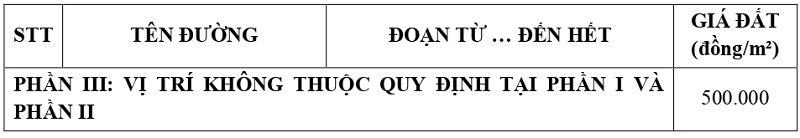 | STT | TÊN ĐƯỜNG | ĐOẠN TỪ … ĐẾN HẾT | GIÁ ĐẤT (đồng/m²) |
|---|---|---|---|
| PHẦN III: VỊ TRÍ KHÔNG THUỘC QUY ĐỊNH TẠI PHẦN I VÀ PHẦN II | | | 500.000 |